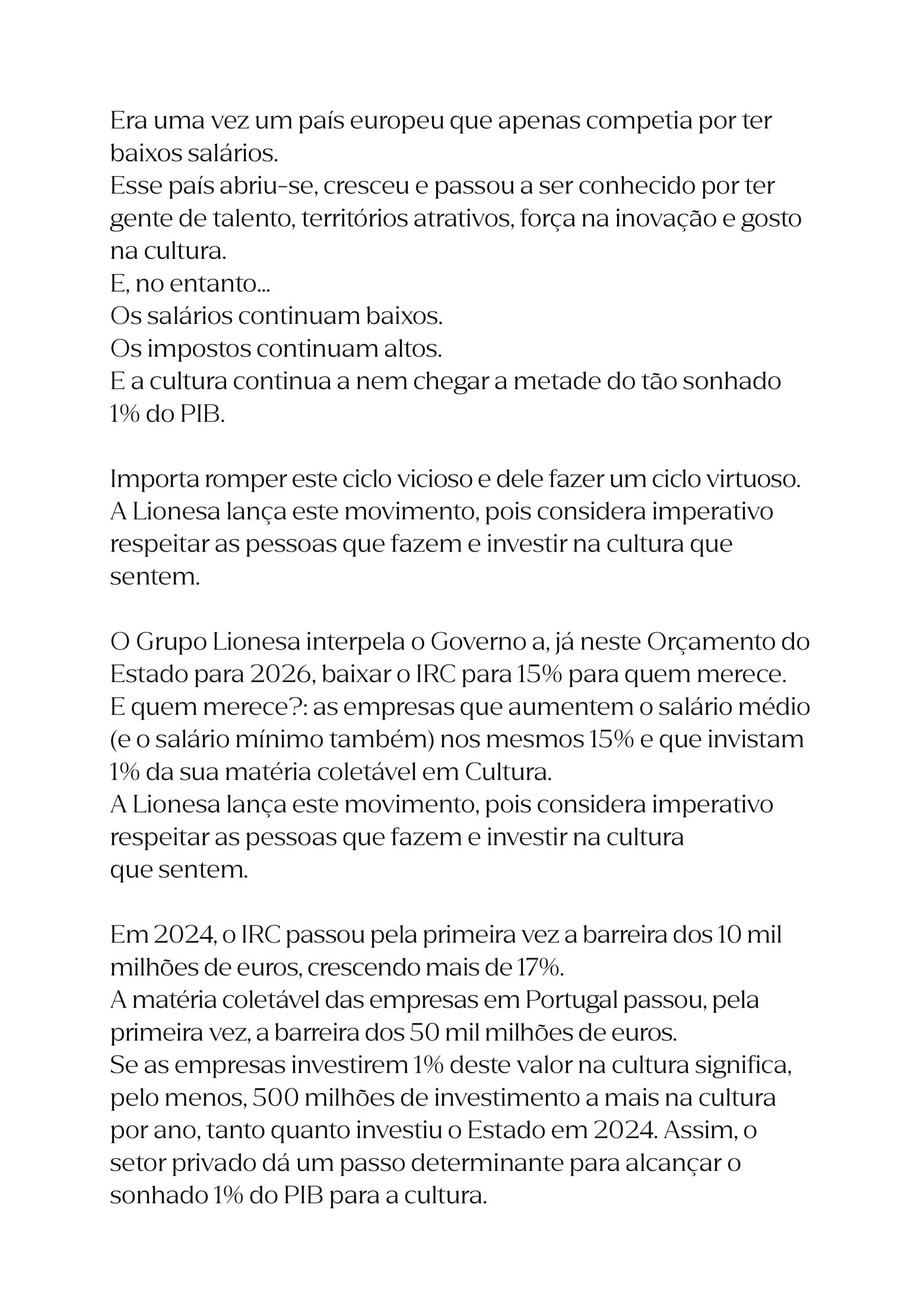 Era uma vez um país europeu que apenas competia por ter baixos salários.
Esse país abriu-se, cresceu e passou a ser conhecido por ter gente de talento, territórios atrativos, força na inovação e gosto na cultura.
E, no entanto...
Os salários continuam baixos.
Os impostos continuam altos.
E a cultura continua a nem chegar a metade do tão sonhado 1% do PIB.

Importa romper este ciclo vicioso e dele fazer um ciclo virtuoso.
A Lionesa lança este movimento, pois considera imperativo respeitar as pessoas que fazem e investir na cultura que sentem.

O Grupo Lionesa interpela o Governo a, já neste Orçamento do Estado para 2026, baixar o IRC para 15% para quem merece.
E quem merece?: as empresas que aumentem o salário médio (e o salário mínimo também) nos mesmos 15% e que invistam 1% da sua matéria coletável em Cultura.
A Lionesa lança este movimento, pois considera imperativo respeitar as pessoas que fazem e investir na cultura que sentem.

Em 2024, o IRC passou pela primeira vez a barreira dos 10 mil milhões de euros, crescendo mais de 17%.
A matéria coletável das empresas em Portugal passou, pela primeira vez, a barreira dos 50 mil milhões de euros.
Se as empresas investirem 1% deste valor na cultura significa, pelo menos, 500 milhões de investimento a mais na cultura por ano, tanto quanto investiu o Estado em 2024. Assim, o setor privado dá um passo determinante para alcançar o sonhado 1% do PIB para a cultura.